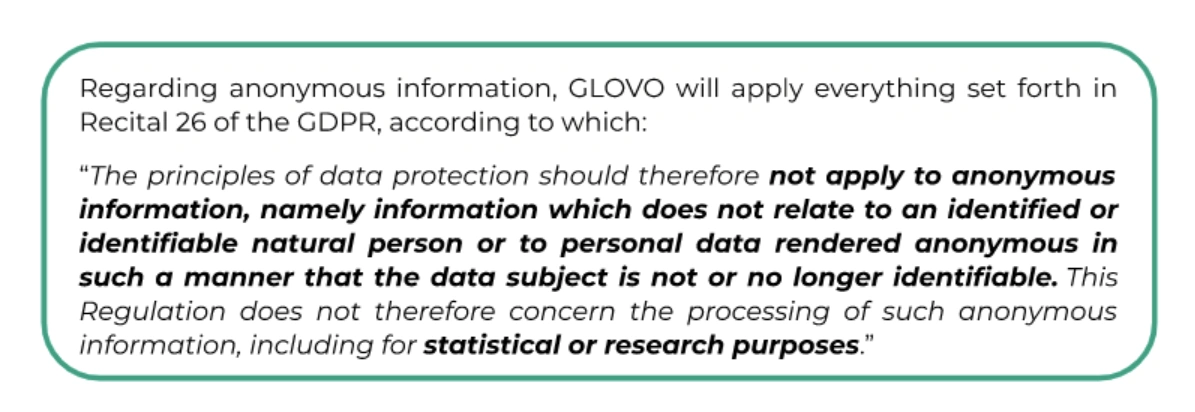 Regarding anonymous information, GLOVO will apply everything set forth in Recital 26 of the GDPR, according to which:

"The principles of data protection should therefore not apply to anonymous information, namely information which does not relate to an identified or identifiable natural person or to personal data rendered anonymous in such a manner that the data subject is not or no longer identifiable. This Regulation does not therefore concern the processing of such anonymous information, including for statistical or research purposes."